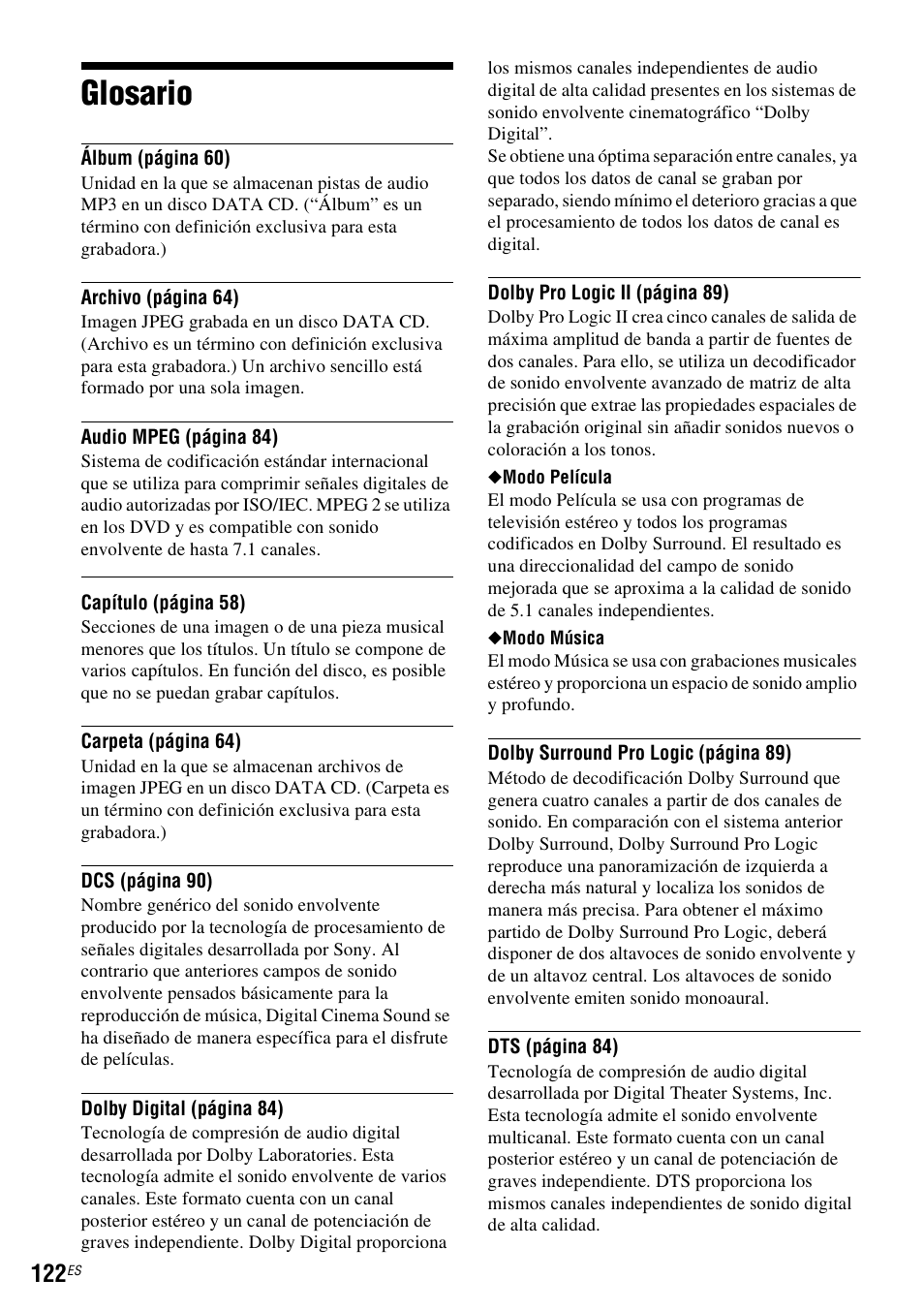 Glosario

Álbum (página 60)
Unidad en la que se almacenan pistas de audio MP3 en un disco DATA CD. (“Álbum” es un término con definición exclusiva para esta grabadora.)

Archivo (página 64)
Imagen JPEG grabada en un disco DATA CD. (Archivo es un término con definición exclusiva para esta grabadora.) Un archivo sencillo está formado por una sola imagen.

Audio MPEG (página 84)
Sistema de codificación estándar internacional que se utiliza para comprimir señales digitales de audio autorizadas por ISO/IEC. MPEG 2 se utiliza en los DVD y es compatible con sonido envolvente de hasta 7.1 canales.

Capítulo (página 58)
Secciones de una imagen o de una pieza musical menores que los títulos. Un título se compone de varios capítulos. En función del disco, es posible que no se puedan grabar capítulos.

Carpeta (página 64)
Unidad en la que se almacenan archivos de imagen JPEG en un disco DATA CD. (Carpeta es un término con definición exclusiva para esta grabadora.)

DCS (página 90)
Nombre genérico del sonido envolvente producido por la tecnología de procesamiento de señales digitales desarrollada por Sony. Al contrario que anteriores campos de sonido envolvente pensados básicamente para la reproducción de música, Digital Cinema Sound se ha diseñado de manera específica para el disfrute de películas.

Dolby Digital (página 84)
Tecnología de compresión de audio digital desarrollada por Dolby Laboratories. Esta tecnología admite el sonido envolvente de varios canales. Este formato cuenta con un canal posterior estéreo y un canal de potenciación de graves independiente. Dolby Digital proporciona los mismos canales independientes de audio digital de alta calidad presentes en los sistemas de sonido envolvente cinematográfico “Dolby Digital”.
Se obtiene una óptima separación entre canales, ya que todos los datos de canal se graban por separado, siendo mínimo el deterioro gracias a que el procesamiento de todos los datos de canal es digital.

Dolby Pro Logic II (página 89)
Dolby Pro Logic II crea cinco canales de salida de máxima amplitud de banda a partir de fuentes de dos canales. Para ello, se utiliza un decodificador de sonido envolvente avanzado de matriz de alta precisión que extrae las propiedades espaciales de la grabación original sin añadir sonidos nuevos o coloración a los tonos.

◆Modo Película
El modo Película se usa con programas de televisión estéreo y todos los programas codificados en Dolby Surround. El resultado es una direccionalidad del campo de sonido mejorada que se aproxima a la calidad de sonido de 5.1 canales independientes.

◆Modo Música
El modo Música se usa con grabaciones musicales estéreo y proporciona un espacio de sonido amplio y profundo.

Dolby Surround Pro Logic (página 89)
Método de decodificación Dolby Surround que genera cuatro canales a partir de dos canales de sonido. En comparación con el sistema anterior Dolby Surround, Dolby Surround Pro Logic reproduce una panoramización de izquierda a derecha más natural y localiza los sonidos de manera más precisa. Para obtener el máximo partido de Dolby Surround Pro Logic, deberá disponer de dos altavoces de sonido envolvente y de un altavoz central. Los altavoces de sonido envolvente emiten sonido monoaural.

DTS (página 84)
Tecnología de compresión de audio digital desarrollada por Digital Theater Systems, Inc. Esta tecnología admite el sonido envolvente multicanal. Este formato cuenta con un canal posterior estéreo y un canal de potenciación de graves independiente. DTS proporciona los mismos canales independientes de sonido digital de alta calidad.

122ES